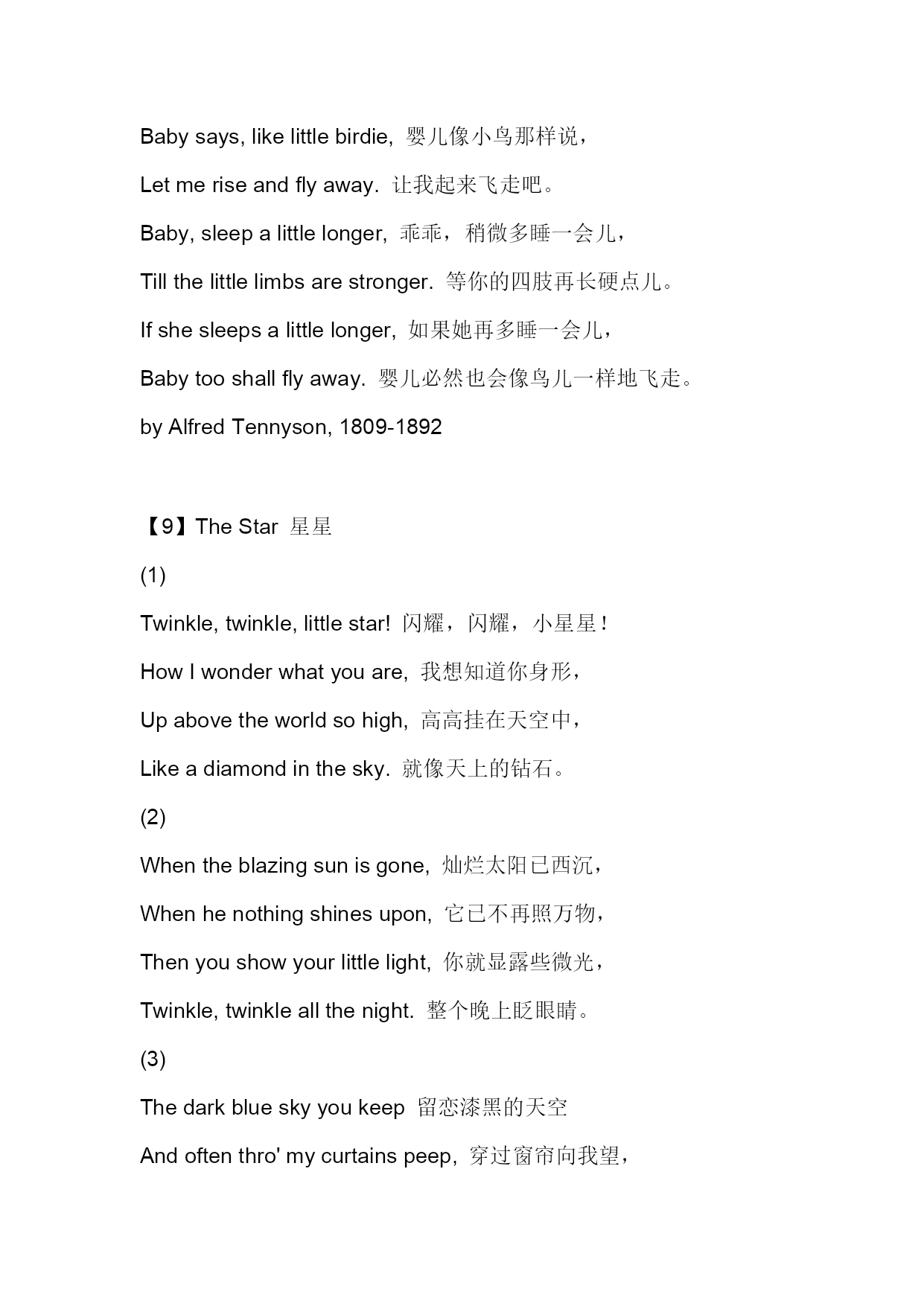 Baby says, like little birdie, 婴儿像小鸟那样说，

Let me rise and fly away. 让我起来飞走吧。

Baby, sleep a little longer, 乖乖，稍微多睡一会儿，

Till the little limbs are stronger. 等你的四肢再长硬点儿。

If she sleeps a little longer, 如果她再多睡一会儿，

Baby too shall fly away. 婴儿必然也会像鸟儿一样地飞走。

by Alfred Tennyson, 1809-1892

【9】The Star 星星

(1)

Twinkle, twinkle, little star! 闪耀，闪耀，小星星！

How I wonder what you are, 我想知道你身形，

Up above the world so high, 高高挂在天空中，

Like a diamond in the sky. 就像天上的钻石。

(2)

When the blazing sun is gone, 灿烂太阳已西沉，

When he nothing shines upon, 它已不再照万物，

Then you show your little light, 你就显露些微光，

Twinkle, twinkle all the night. 整个晚上眨眼睛。

(3)

The dark blue sky you keep 留恋漆黑的天空

And often thro' my curtains peep, 穿过窗帘向我望，